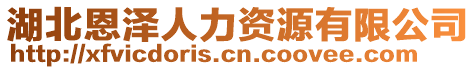 湖北恩泽人力资源有限公司
http://xfvicdoris.cn.coovee.com